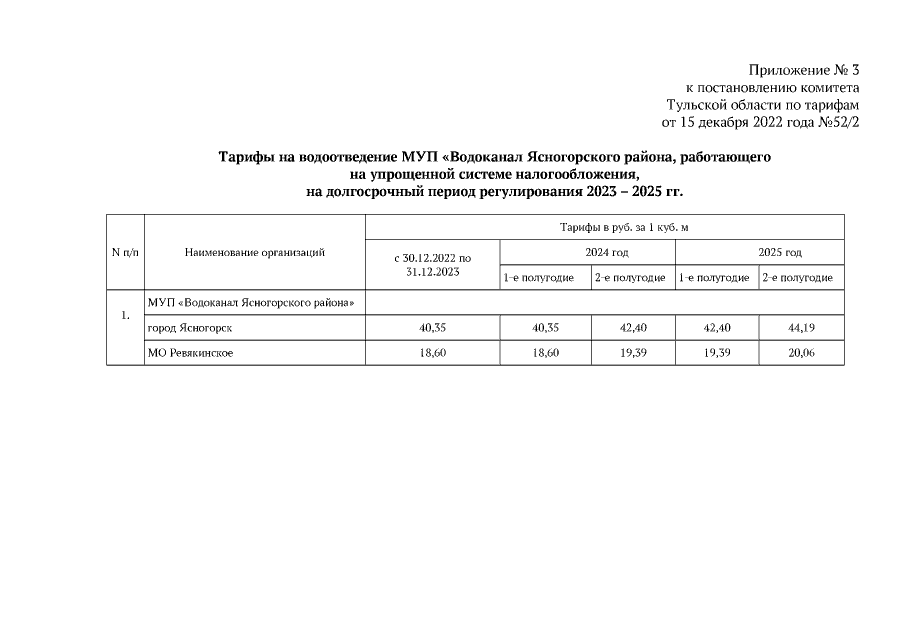 Приложение № 3
к постановлению комитета
Тульской области по тарифам
от 15 декабря 2022 года №52/2

Тарифы на водоотведение МУП «Водоканал Ясногорского района, работающего на упрощенной системе налогообложения, на долгосрочный период регулирования 2023 – 2025 гг.

| N п/п | Наименование организаций | Тарифы в руб. за 1 куб. м | | | | |
|---|---|---|---|---|---|---|
| | | с 30.12.2022 по 31.12.2023 | 2024 год | | 2025 год | |
| | | | 1-е полугодие | 2-е полугодие | 1-е полугодие | 2-е полугодие |
| 1. | МУП «Водоканал Ясногорского района» | | | | | |
| | город Ясногорск | 40,35 | 40,35 | 42,40 | 42,40 | 44,19 |
| | МО Ревякинское | 18,60 | 18,60 | 19,39 | 19,39 | 20,06 |